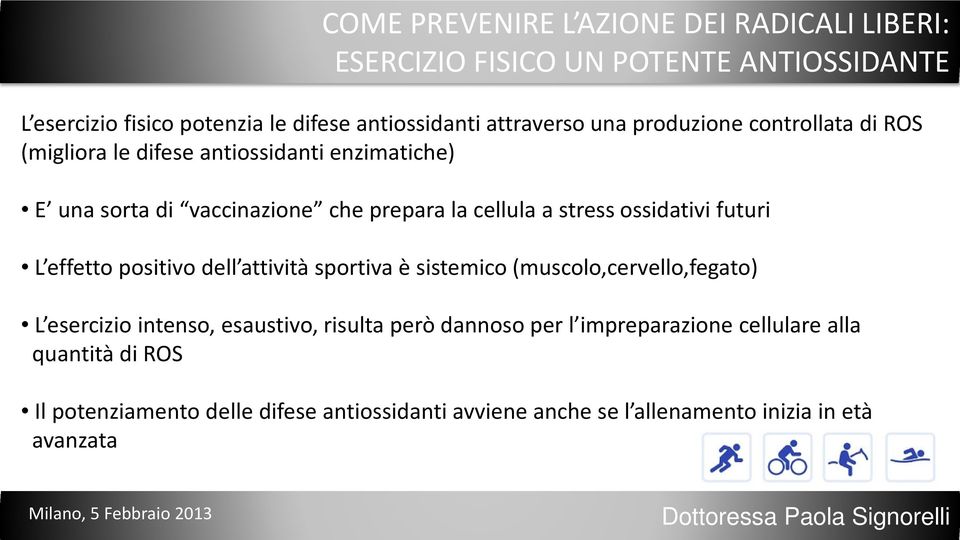 COME PREVENIRE L’AZIONE DEI RADICALI LIBERI: ESERCIZIO FISICO UN POTENTE ANTIOSSIDANTE

L’esercizio fisico potenzia le difese antiossidanti attraverso una produzione controllata di ROS (migliora le difese antiossidanti enzimatiche)

• E’ una sorta di “vaccinazione” che prepara la cellula a stress ossidativi futuri

• L’effetto positivo dell’attività sportiva è sistemico (muscolo,cervello,fegato)

• L’esercizio intenso, esaustivo, risulta però dannoso per l’impreparazione cellulare alla quantità di ROS

• Il potenziamento delle difese antiossidanti avviene anche se l’allenamento inizia in età avanzata

Milano, 5 Febbraio 2013

Dottoressa Paola Signorelli